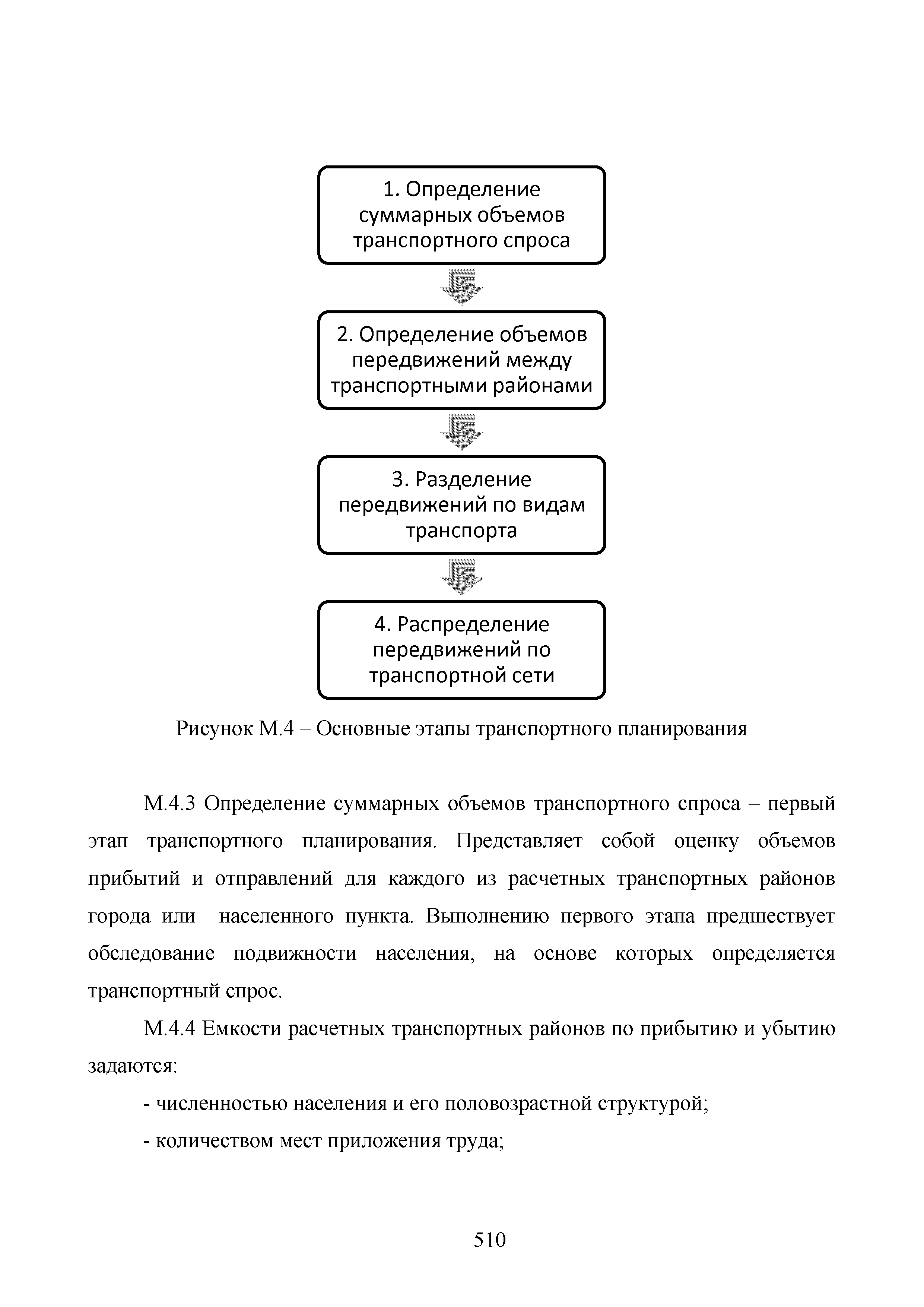 1. Определение суммарных объемов транспортного спроса

2. Определение объемов передвижений между транспортными районами

3. Разделение передвижений по видам транспорта

4. Распределение передвижений по транспортной сети

Рисунок М.4 – Основные этапы транспортного планирования

М.4.3 Определение суммарных объемов транспортного спроса – первый этап транспортного планирования. Представляет собой оценку объемов прибытий и отправлений для каждого из расчетных транспортных районов города или населенного пункта. Выполнению первого этапа предшествует обследование подвижности населения, на основе которых определяется транспортный спрос.

М.4.4 Емкости расчетных транспортных районов по прибытию и убытию задаются:

- численностью населения и его половозрастной структурой;

- количеством мест приложения труда;

510